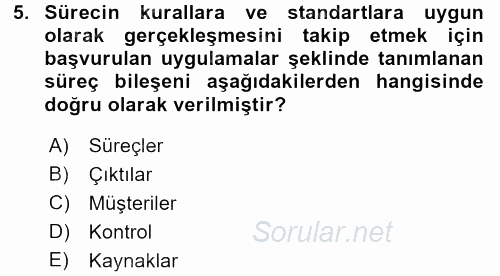 5. Sürecin kurallara ve standartlara uygun olarak gerçekleşmesini takip etmek için başvurulan uygulamalar şeklinde tanımlanan süreç bileşeni aşağıdakilerden hangisinde doğru olarak verilmiştir?

A) Süreçler
B) Çıktılar
C) Müşteriler
D) Kontrol
E) Kaynaklar

Sorular.net